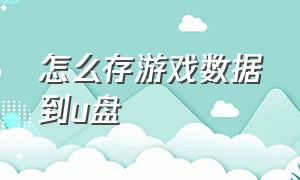 怎么存游戏数据到u盘